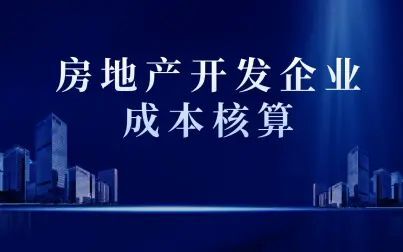 房地产开发企业
成本核算